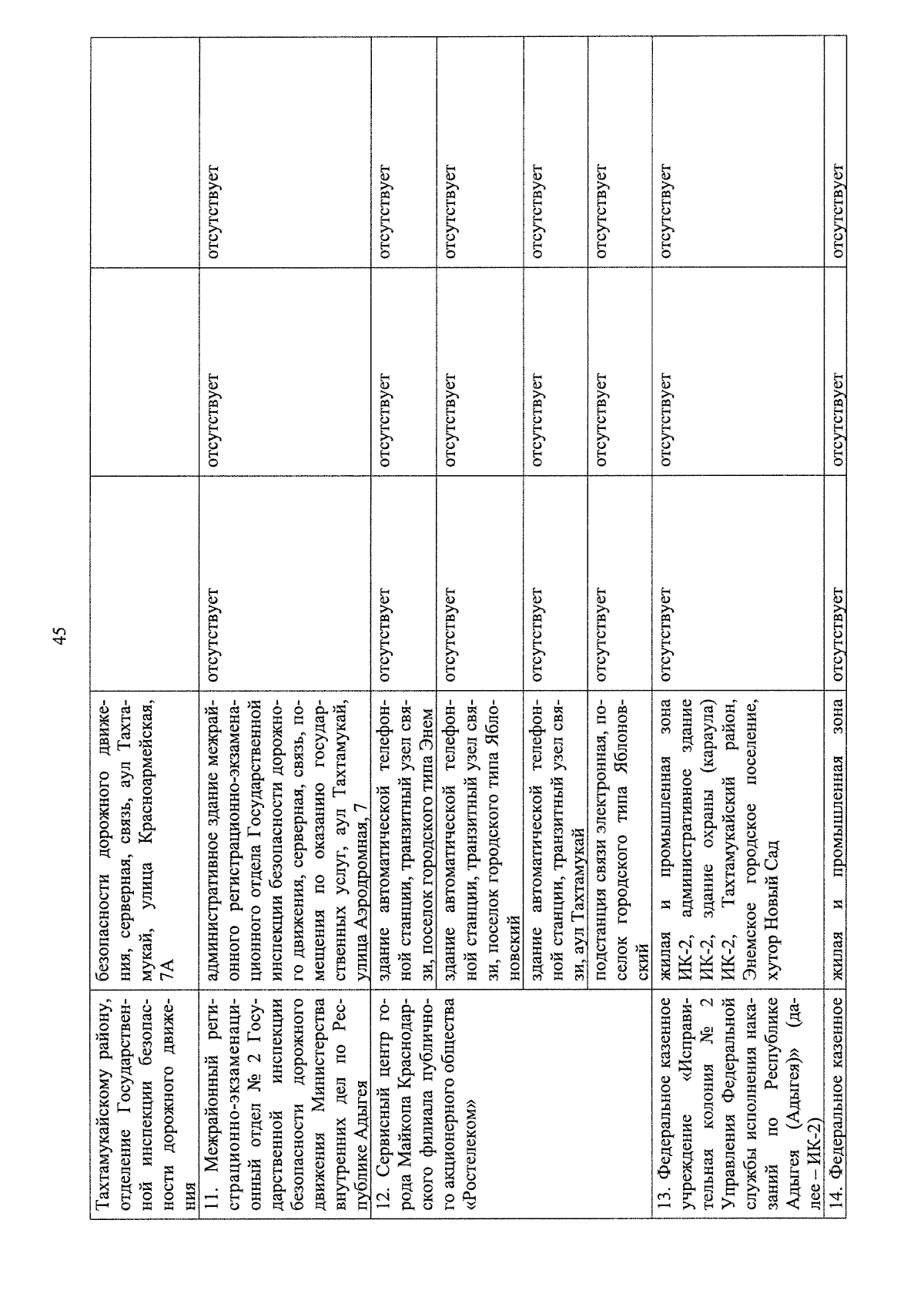 45

| Тахтамукайскому району, отделение Государственной инспекции безопасности дорожного движения | безопасности дорожного движения, серверная, связь, аул Тахтамукай, улица Красноармейская, 7А | | | |
|---|---|---|---|---|
| 11. Межрайонный регистрационно-экзаменационный отдел № 2 Государственной инспекции безопасности дорожного движения Министерства внутренних дел по Республике Адыгея | административное здание межрайонного регистрационно-экзаменационного отдела Государственной инспекции безопасности дорожного движения, серверная, связь, помещения по оказанию государственных услуг, аул Тахтамукай, улица Аэродромная, 7 | отсутствует | отсутствует | отсутствует |
| 12. Сервисный центр города Майкопа Краснодарского филиала публичного акционерного общества «Ростелеком» | здание автоматической телефонной станции, транзитный узел связи, поселок городского типа Энем | отсутствует | отсутствует | отсутствует |
| | здание автоматической телефонной станции, транзитный узел связи, поселок городского типа Яблоновский | отсутствует | отсутствует | отсутствует |
| | здание автоматической телефонной станции, транзитный узел связи, аул Тахтамукай | отсутствует | отсутствует | отсутствует |
| | подстанция связи электронная, поселок городского типа Яблоновский | отсутствует | отсутствует | отсутствует |
| 13. Федеральное казенное учреждение «Исправительная колония № 2 Управления Федеральной службы исполнения наказаний по Республике Адыгея (Адыгея)» (далее – ИК-2) | жилая и промышленная зона ИК-2, административное здание ИК-2, здание охраны (караула) ИК-2, Тахтамукайский район, Энемское городское поселение, хутор Новый Сад | отсутствует | отсутствует | отсутствует |
| 14. Федеральное казенное | жилая и промышленная зона | отсутствует | отсутствует | отсутствует |